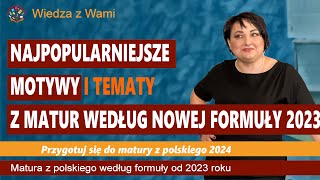 Wiedza z Wami

NAJPOPULARNIEJSZE MOTYWY I TEMATY Z MATUR WEDŁUG NOWEJ FORMUŁY 2023

Przygotuj się do matury z polskiego 2024

Matura z polskiego według formuły od 2023 roku